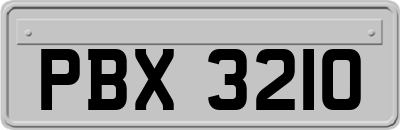 PBX 3210